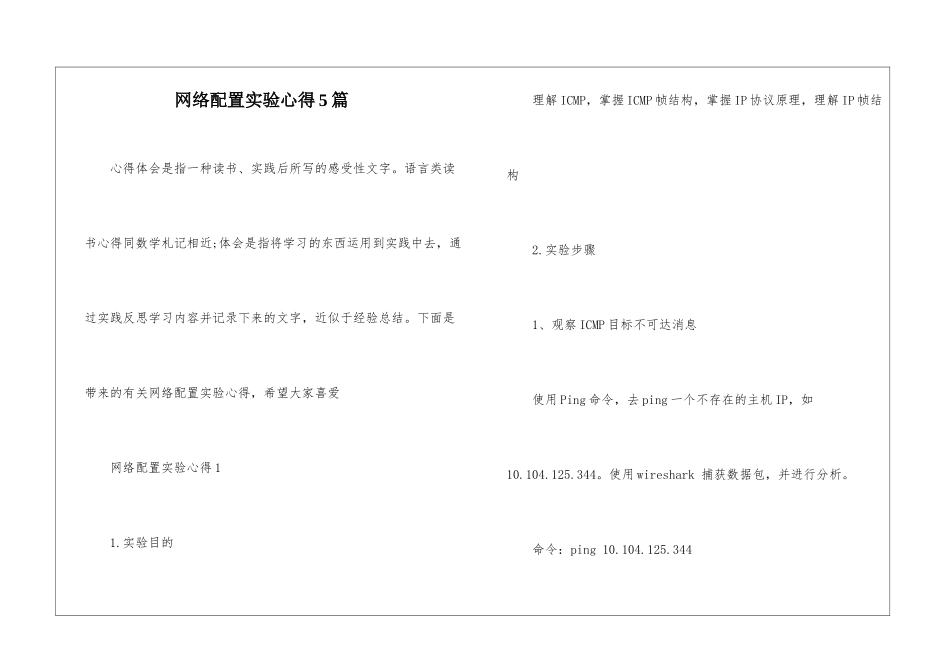 网络配置实验心得5篇

心得体会是指一种读书、实践后所写的感受性文字。语言类读书心得同数学札记相近;体会是指将学习的东西运用到实践中去，通过实践反思学习内容并记录下来的文字，近似于经验总结。下面是带来的有关网络配置实验心得，希望大家喜爱

网络配置实验心得1

1.实验目的

理解ICMP，掌握ICMP帧结构，掌握IP协议原理，理解IP帧结构

2.实验步骤

1、观察ICMP目标不可达消息

使用Ping命令，去ping一个不存在的主机IP，如10.104.125.344。使用wireshark 捕获数据包，并进行分析。

命令：ping 10.104.125.344